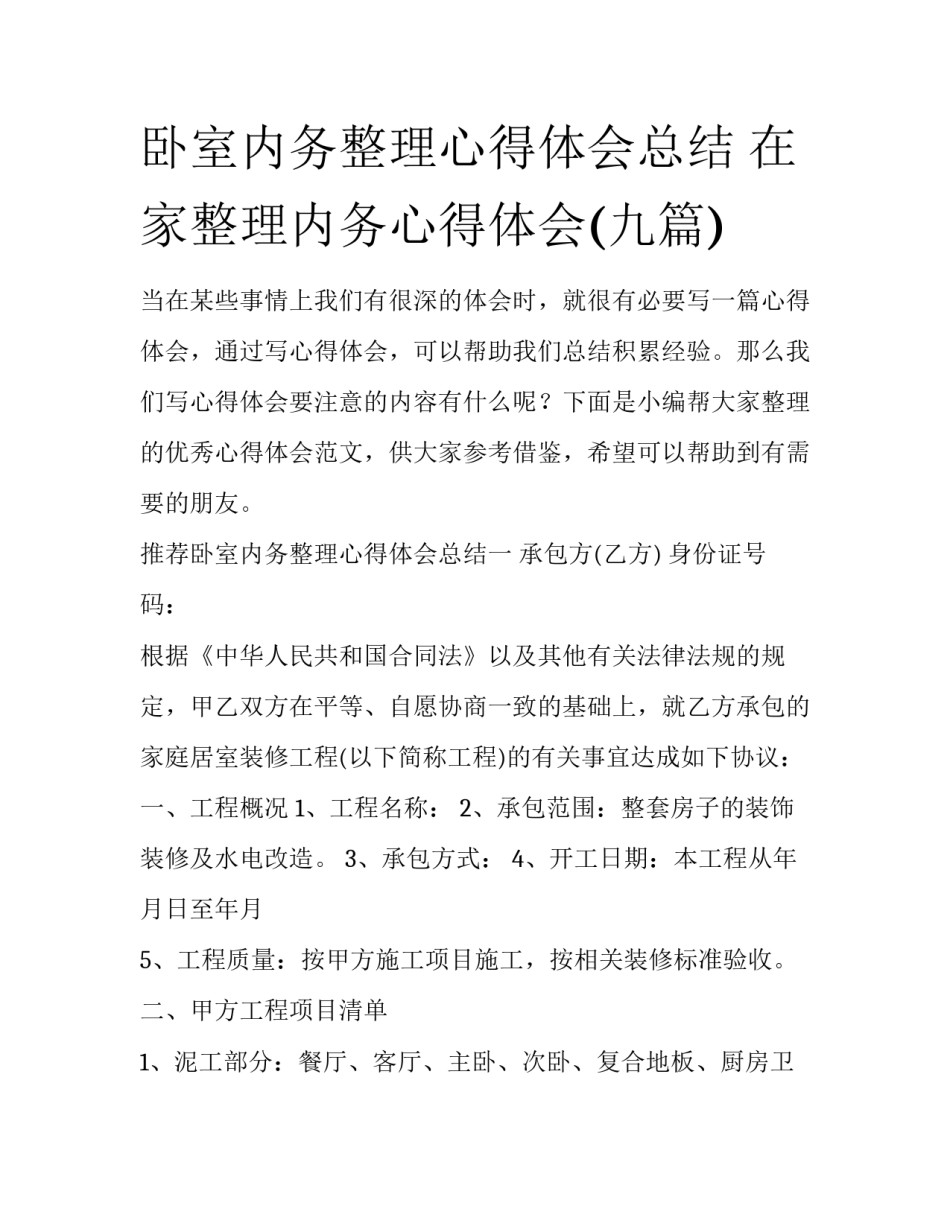 卧室内务整理心得体会总结 在家整理内务心得体会(九篇)

当在某些事情上我们有很深的体会时，就很有必要写一篇心得体会，通过写心得体会，可以帮助我们总结积累经验。那么我们写心得体会要注意的内容有什么呢？下面是小编帮大家整理的优秀心得体会范文，供大家参考借鉴，希望可以帮助到有需要的朋友。

推荐卧室内务整理心得体会总结一 承包方(乙方) 身份证号码：

根据《中华人民共和国合同法》以及其他有关法律法规的规定，甲乙双方在平等、自愿协商一致的基础上，就乙方承包的家庭居室装修工程(以下简称工程)的有关事宜达成如下协议：

一、工程概况 1、工程名称： 2、承包范围：整套房子的装饰装修及水电改造。 3、承包方式： 4、开工日期：本工程从年月日至年月

5、工程质量：按甲方施工项目施工，按相关装修标准验收。

二、甲方工程项目清单

1、泥工部分：餐厅、客厅、主卧、次卧、复合地板、厨房卫